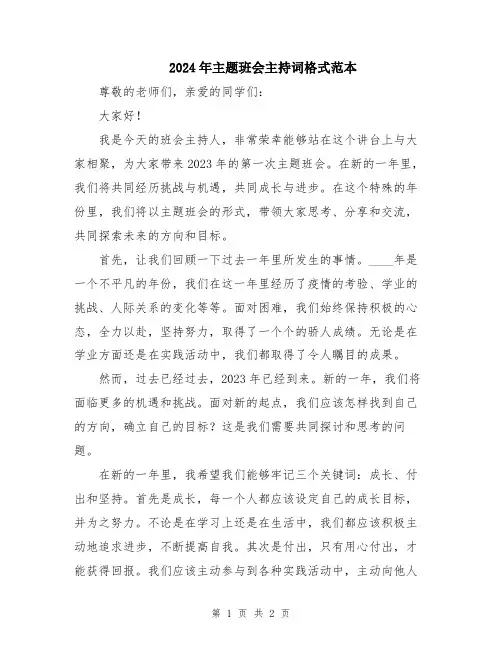 2024年主题班会主持词格式范本

尊敬的老师们，亲爱的同学们：

大家好！

我是今天的班会主持人，非常荣幸能够站在这个讲台上与大家相聚，为大家带来2023年的第一次主题班会。在新的一年里，我们将共同经历挑战与机遇，共同成长与进步。在这个特殊的年份里，我们将以主题班会的形式，带领大家思考、分享和交流，共同探索未来的方向和目标。

首先，让我们回顾一下过去一年里所发生的事情。____年是一个不平凡的年份，我们在这一年里经历了疫情的考验、学业的挑战、人际关系的变化等等。面对困难，我们始终保持积极的心态，全力以赴，坚持努力，取得了一个个的骄人成绩。无论是在学业方面还是在实践活动中，我们都取得了令人瞩目的成果。

然而，过去已经过去，2023年已经到来。新的一年，我们将面临更多的机遇和挑战。面对新的起点，我们应该怎样找到自己的方向，确立自己的目标？这是我们需要共同探讨和思考的问题。

在新的一年里，我希望我们能够牢记三个关键词：成长、付出和坚持。首先是成长，每一个人都应该设定自己的成长目标，并为之努力。不论是在学习上还是在生活中，我们都应该积极主动地追求进步，不断提高自我。其次是付出，只有用心付出，才能获得回报。我们应该主动参与到各种实践活动中，主动向他人

第 1 页 共 2 页